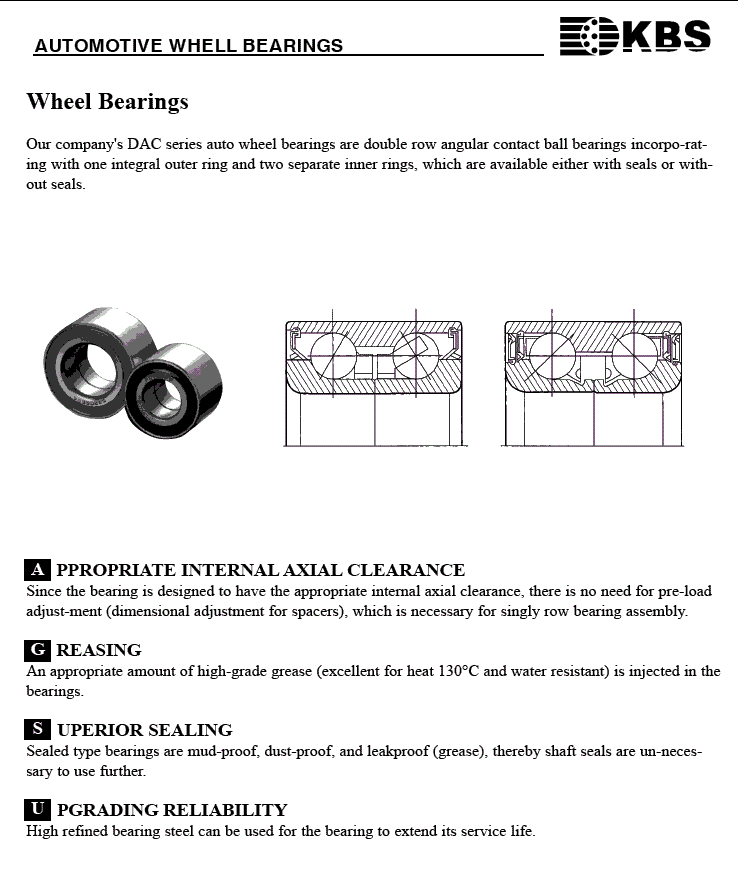 AUTOMOTIVE WHELL BEARINGS

KBS

Wheel Bearings

Our company's DAC series auto wheel bearings are double row angular contact ball bearings incorpo-rating with one integral outer ring and two separate inner rings, which are available either with seals or without seals.

A PPROPRIATE INTERNAL AXIAL CLEARANCE
Since the bearing is designed to have the appropriate internal axial clearance, there is no need for pre-load adjust-ment (dimensional adjustment for spacers), which is necessary for singly row bearing assembly.

G REASING
An appropriate amount of high-grade grease (excellent for heat 130°C and water resistant) is injected in the bearings.

S UPERIOR SEALING
Sealed type bearings are mud-proof, dust-proof, and leakproof (grease), thereby shaft seals are un-necessary to use further.

U PGRADING RELIABILITY
High refined bearing steel can be used for the bearing to extend its service life.